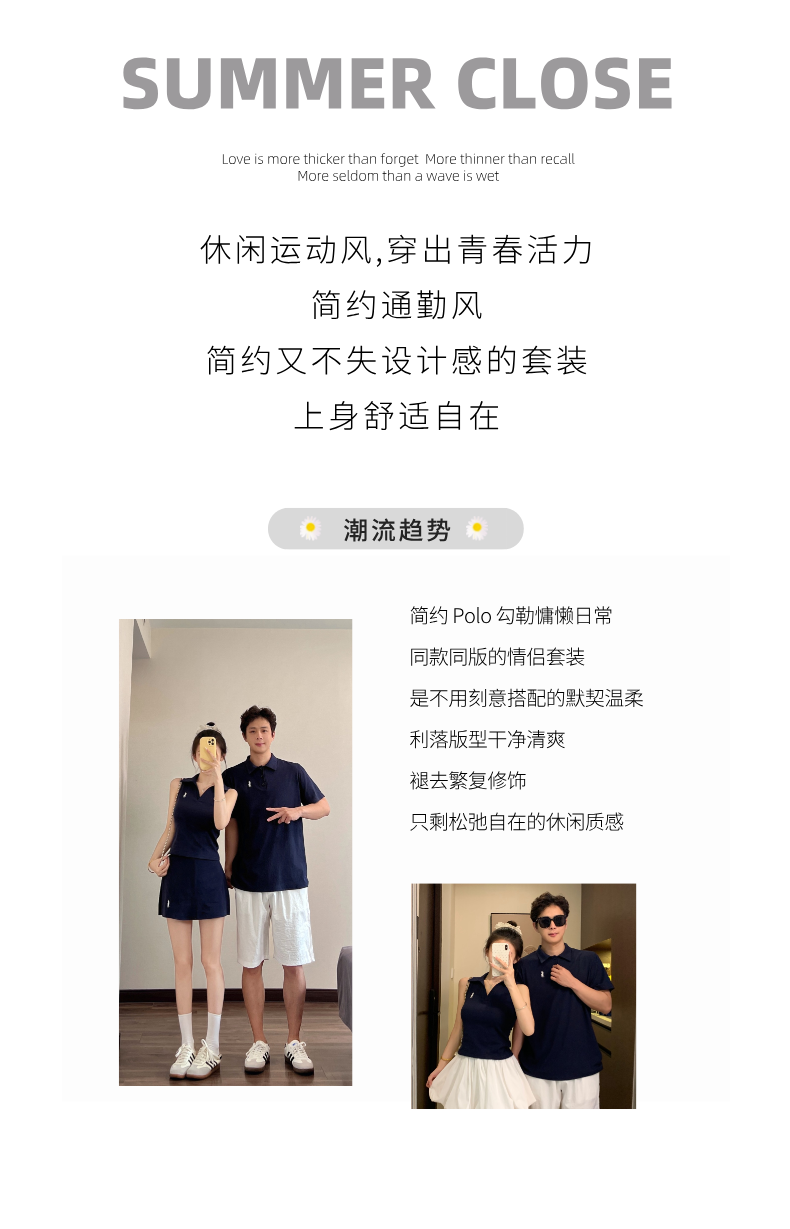 SUMMER CLOSE

Love is more thicker than forget More thinner than recall
More seldom than a wave is wet

休闲运动风,穿出青春活力

简约通勤风

简约又不失设计感的套装

上身舒适自在

潮流趋势

简约Polo勾勒慵懒日常

同款同版的情侣套装

是不用刻意搭配的默契温柔

利落版型干净清爽

褪去繁复修饰

只剩松弛自在的休闲质感